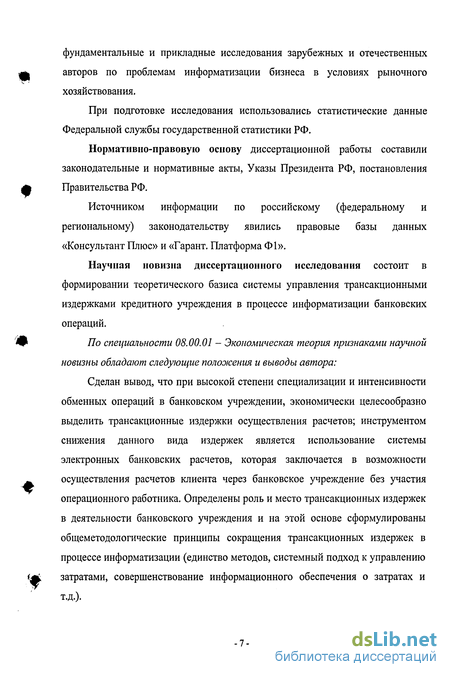 фундаментальные и прикладные исследования зарубежных и отечественных авторов по проблемам информатизации бизнеса в условиях рыночного хозяйствования.

При подготовке исследования использовались статистические данные Федеральной службы государственной статистики РФ.

Нормативно-правовую основу диссертационной работы составили законодательные и нормативные акты, Указы Президента РФ, постановления Правительства РФ.

Источником информации по российскому (федеральному и региональному) законодательству явились правовые базы данных «Консультант Плюс» и «Гарант. Платформа Ф1».

Научная новизна диссертационного исследования состоит в формировании теоретического базиса системы управления трансакционными издержками кредитного учреждения в процессе информатизации банковских операций.

По специальности 08.00.01 – Экономическая теория признаками научной новизны обладают следующие положения и выводы автора:

Сделан вывод, что при высокой степени специализации и интенсивности обменных операций в банковском учреждении, экономически целесообразно выделить трансакционные издержки осуществления расчетов; инструментом снижения данного вида издержек является использование системы электронных банковских расчетов, которая заключается в возможности осуществления расчетов клиента через банковское учреждение без участия операционного работника. Определены роль и место трансакционных издержек в деятельности банковского учреждения и на этой основе сформулированы общеметодологические принципы сокращения трансакционных издержек в процессе информатизации (единство методов, системный подход к управлению затратами, совершенствование информационного обеспечения о затратах и т.д.).

- 7 -

dsLib.net
библиотека диссертаций